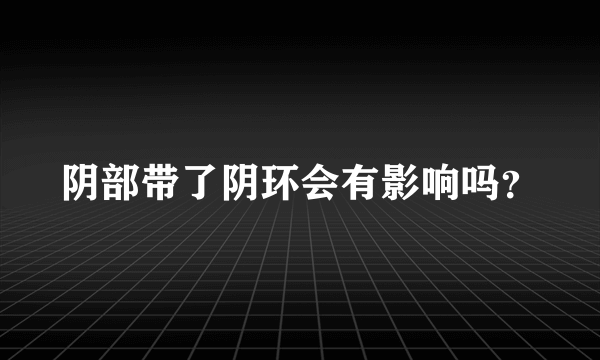 阴部带了阴环会有影响吗？